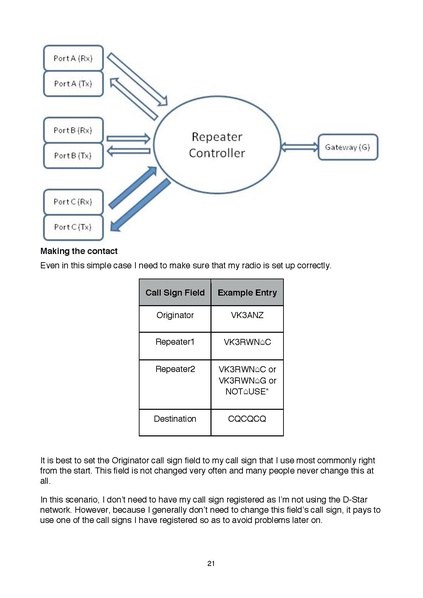 Port A {Rx}

Port A {Tx}

Port B {Rx}

Port B {Tx}

Port C {Rx}

Port C {Tx}

Repeater Controller

Gateway {G}

**Making the contact**

Even in this simple case I need to make sure that my radio is set up correctly.

| Call Sign Field | Example Entry |
|---|---|
| Originator | VK3ANZ |
| Repeater1 | VK3RWN⌂C |
| Repeater2 | VK3RWN⌂C or VK3RWN⌂G or NOT⌂USE* |
| Destination | CQCQCQ |

It is best to set the Originator call sign field to my call sign that I use most commonly right from the start. This field is not changed very often and many people never change this at all.

In this scenario, I don't need to have my call sign registered as I'm not using the D-Star network. However, because I generally don't need to change this field's call sign, it pays to use one of the call signs I have registered so as to avoid problems later on.

21